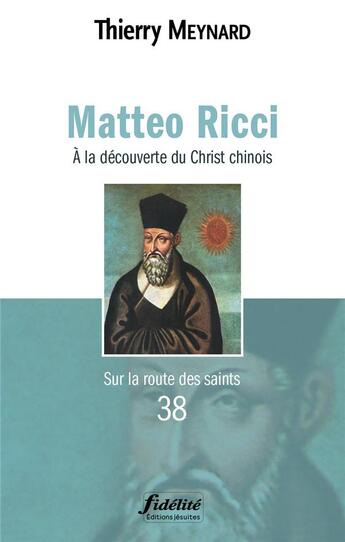 Thierry MEYNARD

Matteo Ricci

À la découverte du Christ chinois

Sur la route des saints
38

fidélité
Éditions jésuites